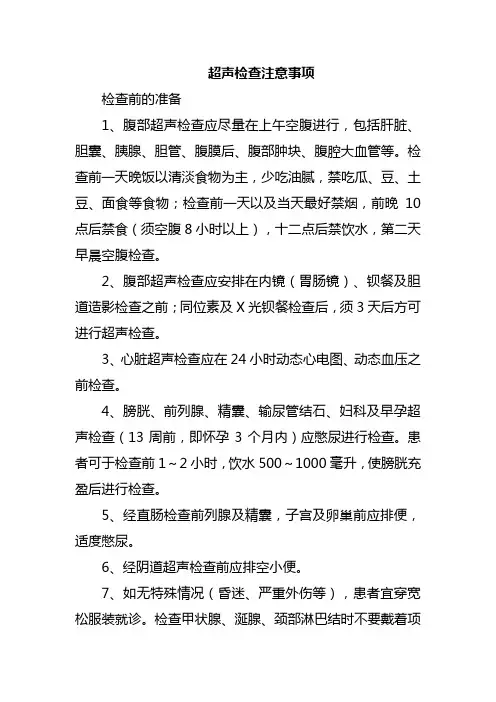 超声检查注意事项

检查前的准备

1、腹部超声检查应尽量在上午空腹进行，包括肝脏、胆囊、胰腺、胆管、腹膜后、腹部肿块、腹腔大血管等。检查前一天晚饭以清淡食物为主，少吃油腻，禁吃瓜、豆、土豆、面食等食物；检查前一天以及当天最好禁烟，前晚 10 点后禁食（须空腹 8 小时以上），十二点后禁饮水，第二天早晨空腹检查。

2、腹部超声检查应安排在内镜（胃肠镜）、钡餐及胆道造影检查之前；同位素及 X 光钡餐检查后，须 3 天后方可进行超声检查。

3、心脏超声检查应在 24 小时动态心电图、动态血压之前检查。

4、膀胱、前列腺、精囊、输尿管结石、妇科及早孕超声检查（13 周前，即怀孕 3 个月内）应憋尿进行检查。患者可于检查前 1～2 小时，饮水 500～1000 毫升，使膀胱充盈后进行检查。

5、经直肠检查前列腺及精囊，子宫及卵巢前应排便，适度憋尿。

6、经阴道超声检查前应排空小便。

7、如无特殊情况（昏迷、严重外伤等），患者宜穿宽松服装就诊。检查甲状腺、涎腺、颈部淋巴结时不要戴着项